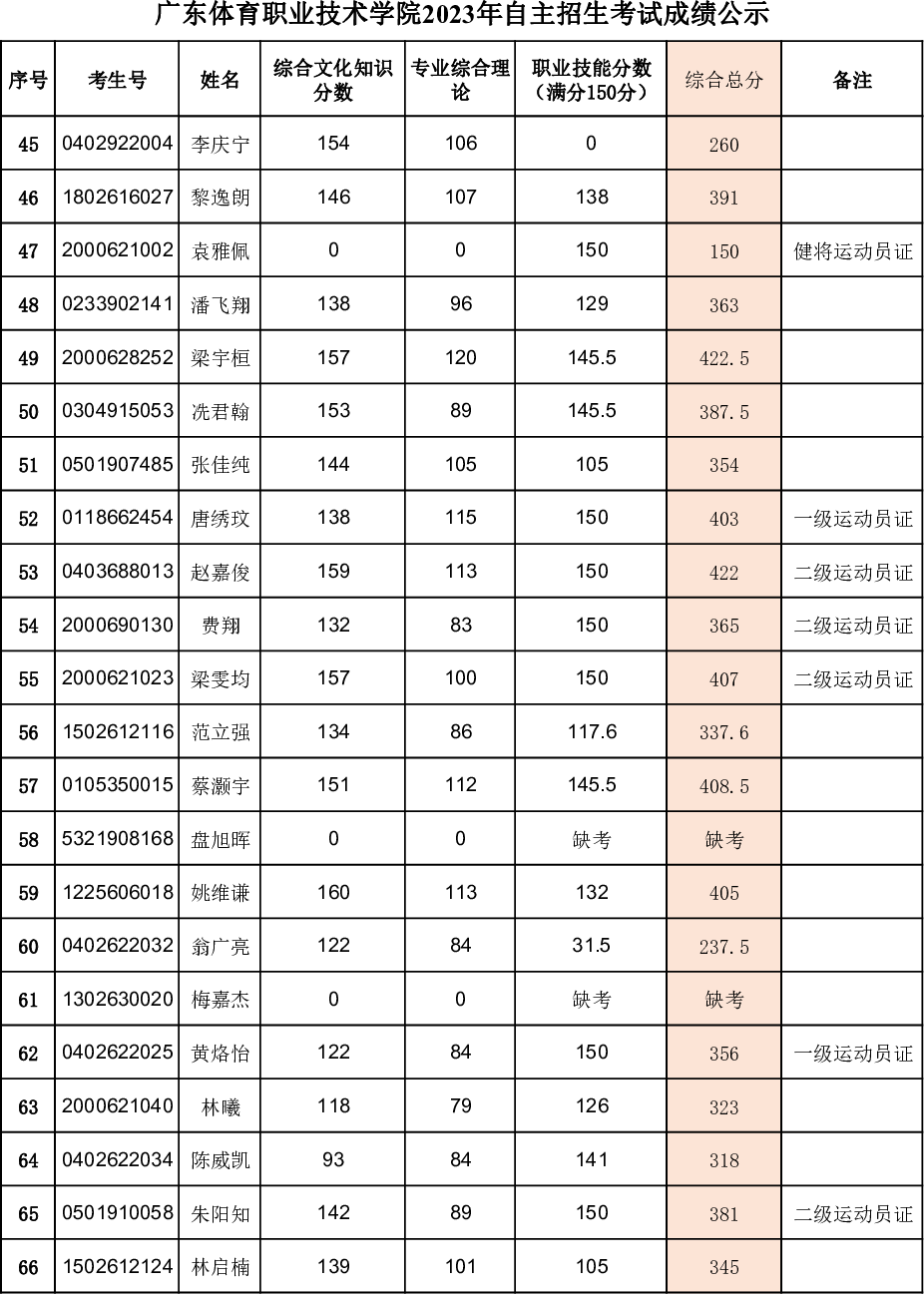 广东体育职业技术学院2023年自主招生考试成绩公示

| 序号 | 考生号 | 姓名 | 综合文化知识分数 | 专业综合理论 | 职业技能分数（满分150分） | 综合总分 | 备注 |
|---|---|---|---|---|---|---|---|
| 45 | 0402922004 | 李庆宁 | 154 | 106 | 0 | 260 | |
| 46 | 1802616027 | 黎逸朗 | 146 | 107 | 138 | 391 | |
| 47 | 2000621002 | 袁雅佩 | 0 | 0 | 150 | 150 | 健将运动员证 |
| 48 | 0233902141 | 潘飞翔 | 138 | 96 | 129 | 363 | |
| 49 | 2000628252 | 梁宇桓 | 157 | 120 | 145.5 | 422.5 | |
| 50 | 0304915053 | 冼君翰 | 153 | 89 | 145.5 | 387.5 | |
| 51 | 0501907485 | 张佳纯 | 144 | 105 | 105 | 354 | |
| 52 | 0118662454 | 唐绣玟 | 138 | 115 | 150 | 403 | 一级运动员证 |
| 53 | 0403688013 | 赵嘉俊 | 159 | 113 | 150 | 422 | 二级运动员证 |
| 54 | 2000690130 | 费翔 | 132 | 83 | 150 | 365 | 二级运动员证 |
| 55 | 2000621023 | 梁雯均 | 157 | 100 | 150 | 407 | 二级运动员证 |
| 56 | 1502612116 | 范立强 | 134 | 86 | 117.6 | 337.6 | |
| 57 | 0105350015 | 蔡灏宇 | 151 | 112 | 145.5 | 408.5 | |
| 58 | 5321908168 | 盘旭晖 | 0 | 0 | 缺考 | 缺考 | |
| 59 | 1225606018 | 姚维谦 | 160 | 113 | 132 | 405 | |
| 60 | 0402622032 | 翁广亮 | 122 | 84 | 31.5 | 237.5 | |
| 61 | 1302630020 | 梅嘉杰 | 0 | 0 | 缺考 | 缺考 | |
| 62 | 0402622025 | 黄烙怡 | 122 | 84 | 150 | 356 | 一级运动员证 |
| 63 | 2000621040 | 林曦 | 118 | 79 | 126 | 323 | |
| 64 | 0402622034 | 陈威凯 | 93 | 84 | 141 | 318 | |
| 65 | 0501910058 | 朱阳知 | 142 | 89 | 150 | 381 | 二级运动员证 |
| 66 | 1502612124 | 林启楠 | 139 | 101 | 105 | 345 | |